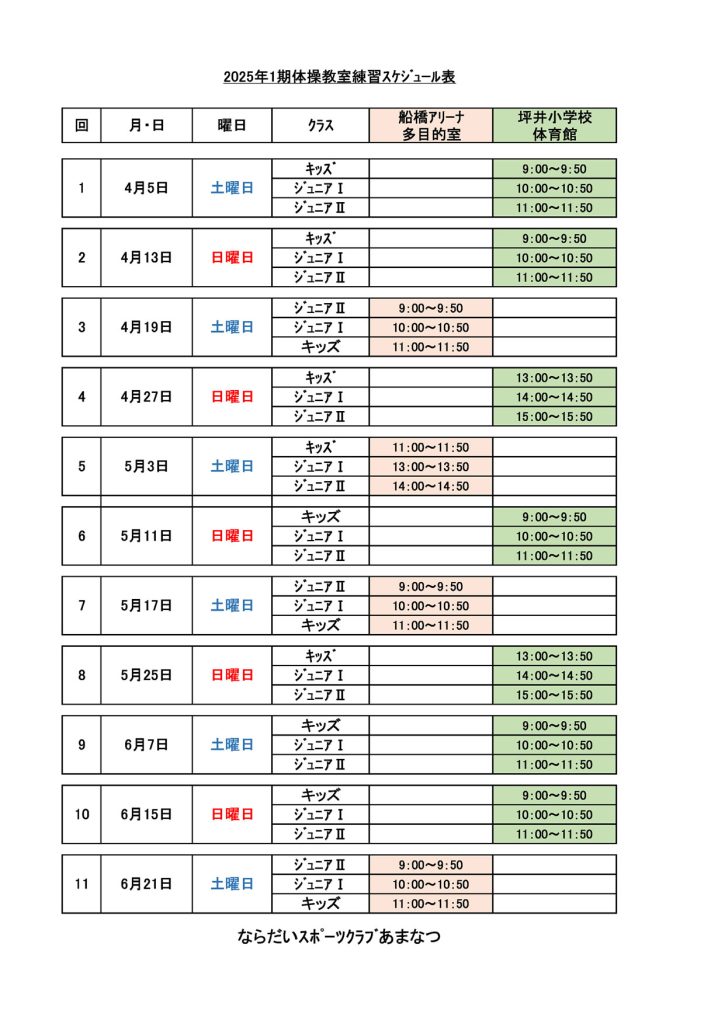 2025年1期体操教室練習スケジュール表

| 回 | 月・日 | 曜日 | クラス | 船橋アリーナ 多目的室 | 坪井小学校 体育館 |
|---|---|---|---|---|---|
| 1 | 4月5日 | 土曜日 | キッズ | | 9:00～9:50 |
| | | | ジュニアⅠ | | 10:00～10:50 |
| | | | ジュニアⅡ | | 11:00～11:50 |
| 2 | 4月13日 | 日曜日 | キッズ | | 9:00～9:50 |
| | | | ジュニアⅠ | | 10:00～10:50 |
| | | | ジュニアⅡ | | 11:00～11:50 |
| 3 | 4月19日 | 土曜日 | ジュニアⅡ | 9:00～9:50 | |
| | | | ジュニアⅠ | 10:00～10:50 | |
| | | | キッズ | 11:00～11:50 | |
| 4 | 4月27日 | 日曜日 | キッズ | | 13:00～13:50 |
| | | | ジュニアⅠ | | 14:00～14:50 |
| | | | ジュニアⅡ | | 15:00～15:50 |
| 5 | 5月3日 | 土曜日 | キッズ | 11:00～11:50 | |
| | | | ジュニアⅠ | 13:00～13:50 | |
| | | | ジュニアⅡ | 14:00～14:50 | |
| 6 | 5月11日 | 日曜日 | キッズ | | 9:00～9:50 |
| | | | ジュニアⅠ | | 10:00～10:50 |
| | | | ジュニアⅡ | | 11:00～11:50 |
| 7 | 5月17日 | 土曜日 | ジュニアⅡ | 9:00～9:50 | |
| | | | ジュニアⅠ | 10:00～10:50 | |
| | | | キッズ | 11:00～11:50 | |
| 8 | 5月25日 | 日曜日 | キッズ | | 13:00～13:50 |
| | | | ジュニアⅠ | | 14:00～14:50 |
| | | | ジュニアⅡ | | 15:00～15:50 |
| 9 | 6月7日 | 土曜日 | キッズ | | 9:00～9:50 |
| | | | ジュニアⅠ | | 10:00～10:50 |
| | | | ジュニアⅡ | | 11:00～11:50 |
| 10 | 6月15日 | 日曜日 | キッズ | | 9:00～9:50 |
| | | | ジュニアⅠ | | 10:00～10:50 |
| | | | ジュニアⅡ | | 11:00～11:50 |
| 11 | 6月21日 | 土曜日 | ジュニアⅡ | 9:00～9:50 | |
| | | | ジュニアⅠ | 10:00～10:50 | |
| | | | キッズ | 11:00～11:50 | |

ならだいスポーツクラブあまなつ